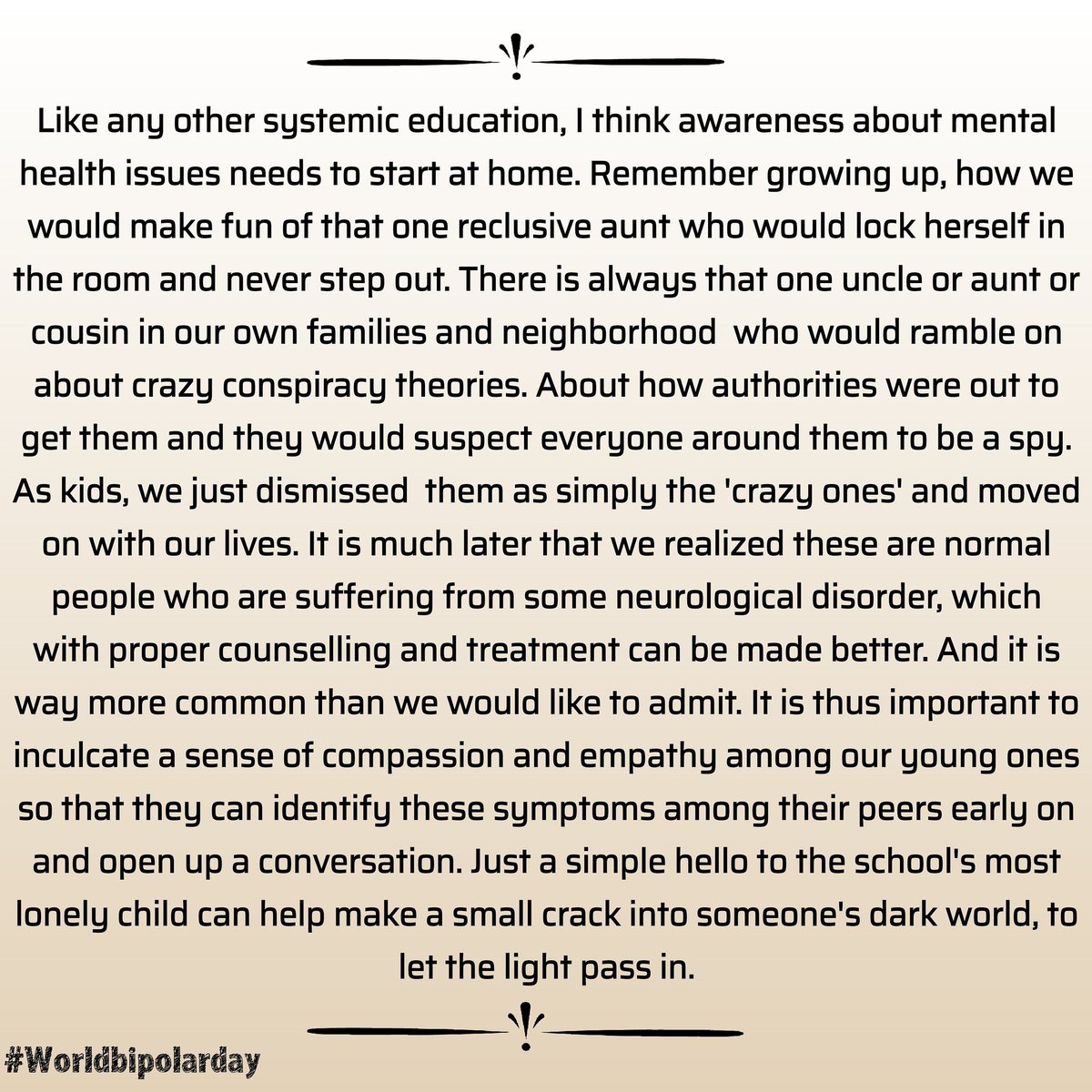 Like any other systemic education, I think awareness about mental health issues needs to start at home. Remember growing up, how we would make fun of that one reclusive aunt who would lock herself in the room and never step out. There is always that one uncle or aunt or cousin in our own families and neighborhood who would ramble on about crazy conspiracy theories. About how authorities were out to get them and they would suspect everyone around them to be a spy. As kids, we just dismissed them as simply the 'crazy ones' and moved on with our lives. It is much later that we realized these are normal people who are suffering from some neurological disorder, which with proper counselling and treatment can be made better. And it is way more common than we would like to admit. It is thus important to inculcate a sense of compassion and empathy among our young ones so that they can identify these symptoms among their peers early on and open up a conversation. Just a simple hello to the school's most lonely child can help make a small crack into someone's dark world, to let the light pass in.

#Worldbipolarday